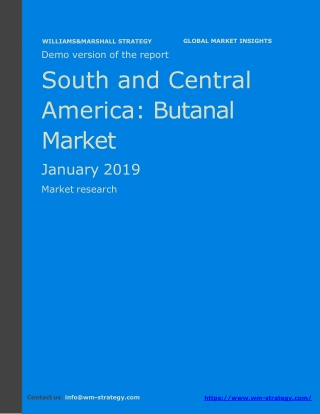 WILLIAMS&MARSHALL STRATEGY GLOBAL MARKET INSIGHTS

Demo version of the report

South and Central America: Butanal Market

January 2019

Market research

Contact us: info@wm-strategy.com https://www.wm-strategy.com/